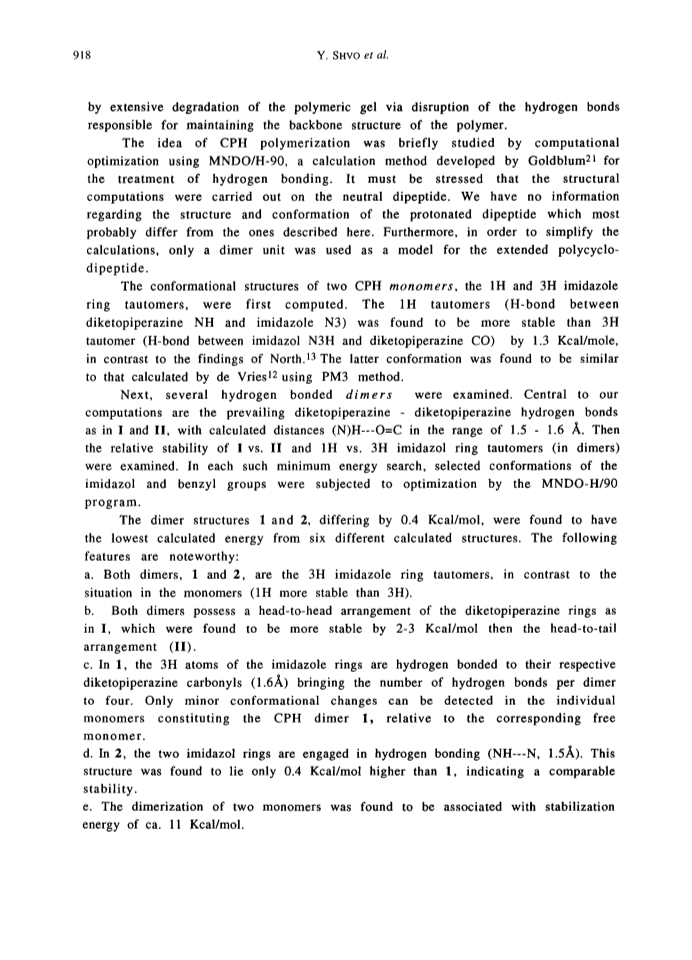 918

Y. SHVO et al.

by extensive degradation of the polymeric gel via disruption of the hydrogen bonds responsible for maintaining the backbone structure of the polymer.

The idea of CPH polymerization was briefly studied by computational optimization using MNDO/H-90, a calculation method developed by Goldblum$^{21}$ for the treatment of hydrogen bonding. It must be stressed that the structural computations were carried out on the neutral dipeptide. We have no information regarding the structure and conformation of the protonated dipeptide which most probably differ from the ones described here. Furthermore, in order to simplify the calculations, only a dimer unit was used as a model for the extended polycyclodipeptide.

The conformational structures of two CPH monomers, the 1H and 3H imidazole ring tautomers, were first computed. The 1H tautomers (H-bond between diketopiperazine NH and imidazole N3) was found to be more stable than 3H tautomer (H-bond between imidazol N3H and diketopiperazine CO) by 1.3 Kcal/mole, in contrast to the findings of North.$^{13}$ The latter conformation was found to be similar to that calculated by de Vries$^{12}$ using PM3 method.

Next, several hydrogen bonded dimers were examined. Central to our computations are the prevailing diketopiperazine - diketopiperazine hydrogen bonds as in I and II, with calculated distances (N)H---O=C in the range of 1.5 - 1.6 Å. Then the relative stability of I vs. II and 1H vs. 3H imidazol ring tautomers (in dimers) were examined. In each such minimum energy search, selected conformations of the imidazol and benzyl groups were subjected to optimization by the MNDO-H/90 program.

The dimer structures 1 and 2, differing by 0.4 Kcal/mol, were found to have the lowest calculated energy from six different calculated structures. The following features are noteworthy:

a. Both dimers, 1 and 2, are the 3H imidazole ring tautomers, in contrast to the situation in the monomers (1H more stable than 3H).

b. Both dimers possess a head-to-head arrangement of the diketopiperazine rings as in I, which were found to be more stable by 2-3 Kcal/mol then the head-to-tail arrangement (II).

c. In 1, the 3H atoms of the imidazole rings are hydrogen bonded to their respective diketopiperazine carbonyls (1.6Å) bringing the number of hydrogen bonds per dimer to four. Only minor conformational changes can be detected in the individual monomers constituting the CPH dimer 1, relative to the corresponding free monomer.

d. In 2, the two imidazol rings are engaged in hydrogen bonding (NH---N, 1.5Å). This structure was found to lie only 0.4 Kcal/mol higher than 1, indicating a comparable stability.

e. The dimerization of two monomers was found to be associated with stabilization energy of ca. 11 Kcal/mol.